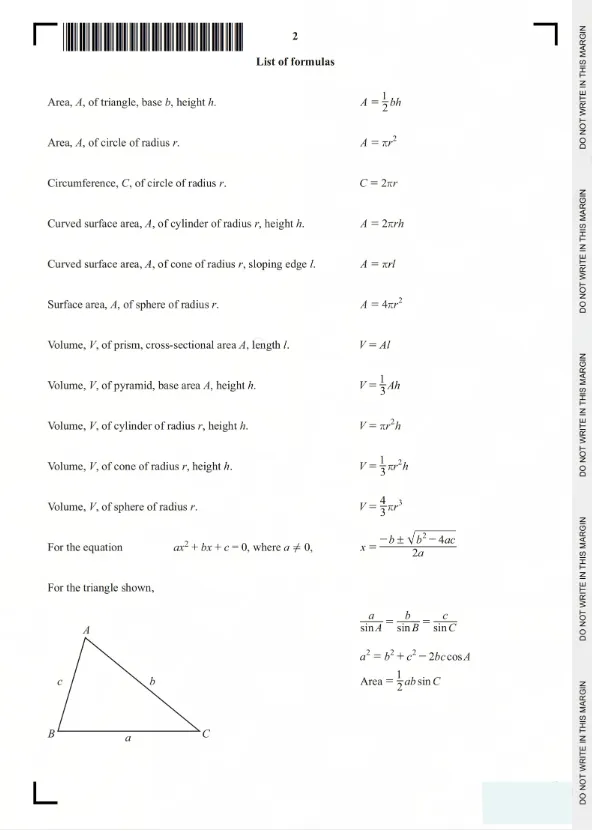 2

List of formulas

Area, $A$, of triangle, base $b$, height $h$. $A = \frac{1}{2}bh$

Area, $A$, of circle of radius $r$. $A = \pi r^2$

Circumference, $C$, of circle of radius $r$. $C = 2\pi r$

Curved surface area, $A$, of cylinder of radius $r$, height $h$. $A = 2\pi rh$

Curved surface area, $A$, of cone of radius $r$, sloping edge $l$. $A = \pi rl$

Surface area, $A$, of sphere of radius $r$. $A = 4\pi r^2$

Volume, $V$, of prism, cross-sectional area $A$, length $l$. $V = Al$

Volume, $V$, of pyramid, base area $A$, height $h$. $V = \frac{1}{3}Ah$

Volume, $V$, of cylinder of radius $r$, height $h$. $V = \pi r^2 h$

Volume, $V$, of cone of radius $r$, height $h$. $V = \frac{1}{3}\pi r^2 h$

Volume, $V$, of sphere of radius $r$. $V = \frac{4}{3}\pi r^3$

For the equation $ax^2 + bx + c = 0$, where $a \neq 0$, $x = \frac{-b \pm \sqrt{b^2 - 4ac}}{2a}$

For the triangle shown,

$\frac{a}{\sin A} = \frac{b}{\sin B} = \frac{c}{\sin C}$

$a^2 = b^2 + c^2 - 2bc\cos A$

Area $= \frac{1}{2}ab\sin C$

A
c
b
B
a
C

DO NOT WRITE IN THIS MARGIN DO NOT WRITE IN THIS MARGIN DO NOT WRITE IN THIS MARGIN DO NOT WRITE IN THIS MARGIN DO NOT WRITE IN THIS MARGIN